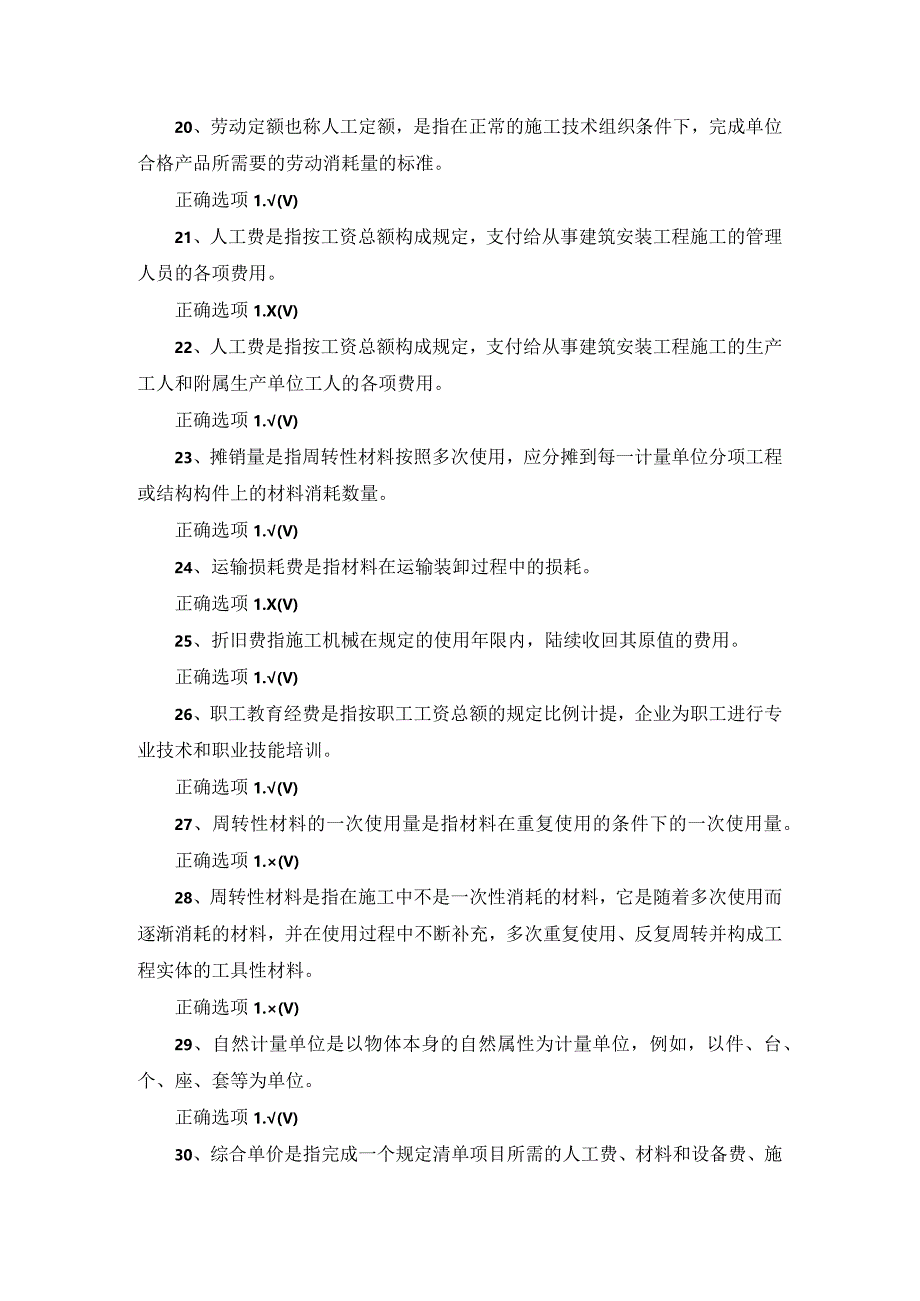 20、劳动定额也称人工定额，是指在正常的施工技术组织条件下，完成单位合格产品所需要的劳动消耗量的标准。

正确选项 1.√(V)

21、人工费是指按工资总额构成规定，支付给从事建筑安装工程施工的管理人员的各项费用。

正确选项 1.X(V)

22、人工费是指按工资总额构成规定，支付给从事建筑安装工程施工的生产工人和附属生产单位工人的各项费用。

正确选项 1.√(V)

23、摊销量是指周转性材料按照多次使用，应分摊到每一计量单位分项工程或结构构件上的材料消耗数量。

正确选项 1.√(V)

24、运输损耗费是指材料在运输装卸过程中的损耗。

正确选项 1.X(V)

25、折旧费指施工机械在规定的使用年限内，陆续收回其原值的费用。

正确选项 1.√(V)

26、职工教育经费是指按职工工资总额的规定比例计提，企业为职工进行专业技术和职业技能培训。

正确选项 1.√(V)

27、周转性材料的一次使用量是指材料在重复使用的条件下的一次使用量。

正确选项 1.×(V)

28、周转性材料是指在施工中不是一次性消耗的材料，它是随着多次使用而逐渐消耗的材料，并在使用过程中不断补充，多次重复使用、反复周转并构成工程实体的工具性材料。

正确选项 1.×(V)

29、自然计量单位是以物体本身的自然属性为计量单位，例如，以件、台、个、座、套等为单位。

正确选项 1.√(V)

30、综合单价是指完成一个规定清单项目所需的人工费、材料和设备费、施